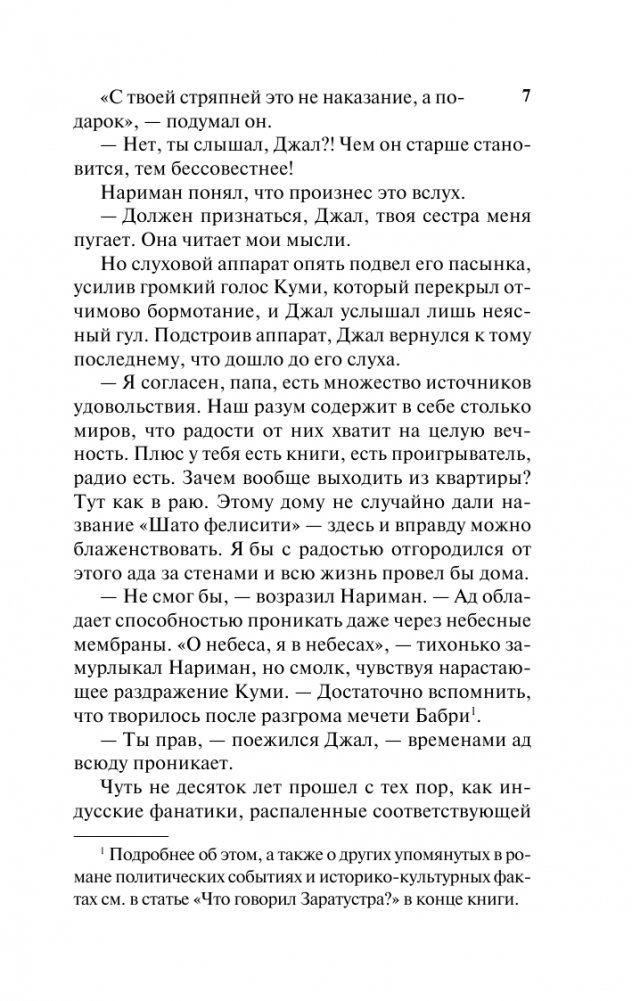 7

«С твоей стряпней это не наказание, а подарок», — подумал он.

— Нет, ты слышал, Джал?! Чем он старше становится, тем бессовестнее!

Нариман понял, что произнес это вслух.

— Должен признаться, Джал, твоя сестра меня пугает. Она читает мои мысли.

Но слуховой аппарат опять подвел его пасынка, усилив громкий голос Куми, который перекрыл отчимово бормотание, и Джал услышал лишь неясный гул. Подстроив аппарат, Джал вернулся к тому последнему, что дошло до его слуха.

— Я согласен, папа, есть множество источников удовольствия. Наш разум содержит в себе столько миров, что радости от них хватит на целую вечность. Плюс у тебя есть книги, есть проигрыватель, радио есть. Зачем вообще выходить из квартиры? Тут как в раю. Этому дому не случайно дали название «Шато фелисити» — здесь и вправду можно блаженствовать. Я бы с радостью отгородился от этого ада за стенами и всю жизнь провел бы дома.

— Не смог бы, — возразил Нариман. — Ад обладает способностью проникать даже через небесные мембраны. «О небеса, я в небесах», — тихонько замурлыкал Нариман, но смолк, чувствуя нарастающее раздражение Куми. — Достаточно вспомнить, что творилось после разгрома мечети Бабри$^1$.

— Ты прав, — поежился Джал, — временами ад всюду проникает.

Чуть не десяток лет прошел с тех пор, как индусские фанатики, распаленные соответствующей

$^1$ Подробнее об этом, а также о других упомянутых в романе политических событиях и историко-культурных фактах см. в статье «Что говорил Заратустра?» в конце книги.